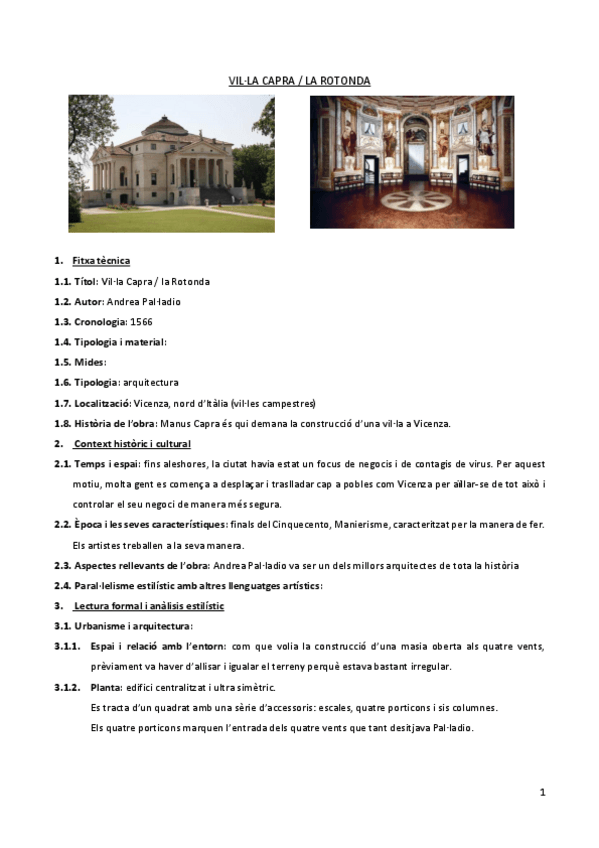 VIL·LA CAPRA / LA ROTONDA

1. Fitxa tècnica

1.1. Títol: Vil·la Capra / la Rotonda

1.2. Autor: Andrea Pal·ladio

1.3. Cronologia: 1566

1.4. Tipologia i material:

1.5. Mides:

1.6. Tipologia: arquitectura

1.7. Localització: Vicenza, nord d'Itàlia (vil·les campestres)

1.8. Història de l'obra: Manus Capra és qui demana la construcció d'una vil·la a Vicenza.

2. Context històric i cultural

2.1. Temps i espai: fins aleshores, la ciutat havia estat un focus de negocis i de contagis de virus. Per aquest motiu, molta gent es comença a desplaçar i traslladar cap a pobles com Vicenza per aïllar-se de tot això i controlar el seu negoci de manera més segura.

2.2. Època i les seves característiques: finals del Cinquecento, Manierisme, caracteritzat per la manera de fer. Els artistes treballen a la seva manera.

2.3. Aspectes rellevants de l'obra: Andrea Pal·ladio va ser un dels millors arquitectes de tota la història

2.4. Paral·lelisme estilístic amb altres llenguatges artístics:

3. Lectura formal i anàlisis estilístic

3.1. Urbanisme i arquitectura:

3.1.1. Espai i relació amb l'entorn: com que volia la construcció d'una masia oberta als quatre vents, prèviament va haver d'allisar i igualar el terreny perquè estava bastant irregular.

3.1.2. Planta: edifici centralitzat i ultra simètric.
Es tracta d'un quadrat amb una sèrie d'accessoris: escales, quatre porticons i sis columnes.
Els quatre porticons marquen l'entrada dels quatre vents que tant desitjava Pal·ladio.

1